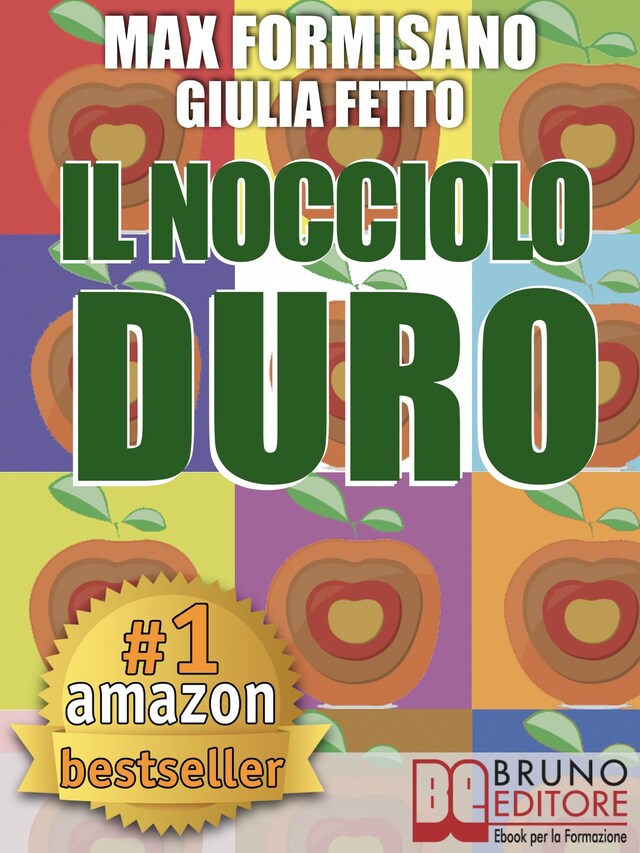 MAX FORMISANO
GIULIA FETTO

IL NOCCIOLO
DURO

#1
amazon
bestseller

BE BRUNO EDITORE
Ebook per la Formazione